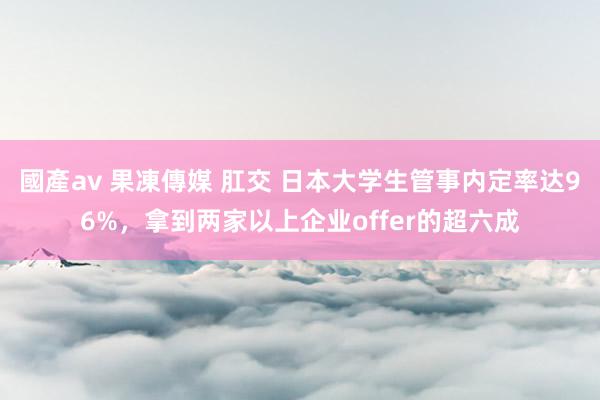 國產av 果凍傳媒 肛交 日本大学生管事内定率达96%，拿到两家以上企业offer的超六成